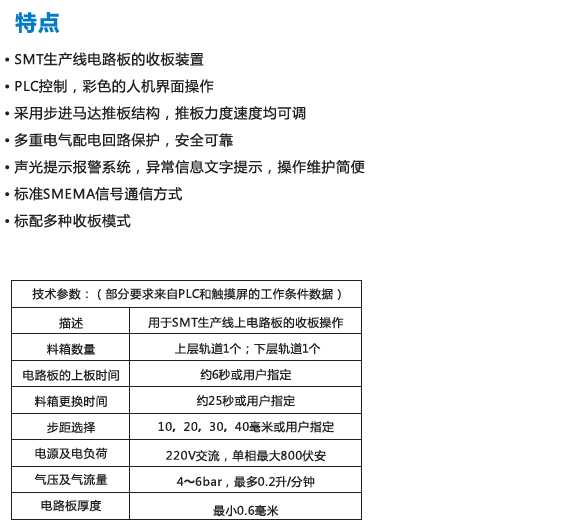 特点

• SMT生产线电路板的收板装置
• PLC控制，彩色的人机界面操作
• 采用步进马达推板结构，推板力度速度均可调
• 多重电气配电回路保护，安全可靠
• 声光提示报警系统，异常信息文字提示，操作维护简便
• 标准SMEMA信号通信方式
• 标配多种收板模式

| 技术参数：（部分要求来自PLC和触摸屏的工作条件数据） | |
|---|---|
| 描述 | 用于SMT生产线上电路板的收板操作 |
| 料箱数量 | 上层轨道1个；下层轨道1个 |
| 电路板的上板时间 | 约6秒或用户指定 |
| 料箱更换时间 | 约25秒或用户指定 |
| 步距选择 | 10，20，30，40毫米或用户指定 |
| 电源及电负荷 | 220V交流，单相最大800伏安 |
| 气压及气流量 | 4~6bar，最多0.2升/分钟 |
| 电路板厚度 | 最小0.6毫米 |